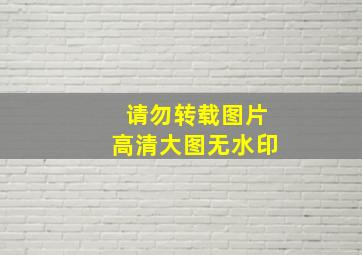 请勿转载图片
高清大图无水印